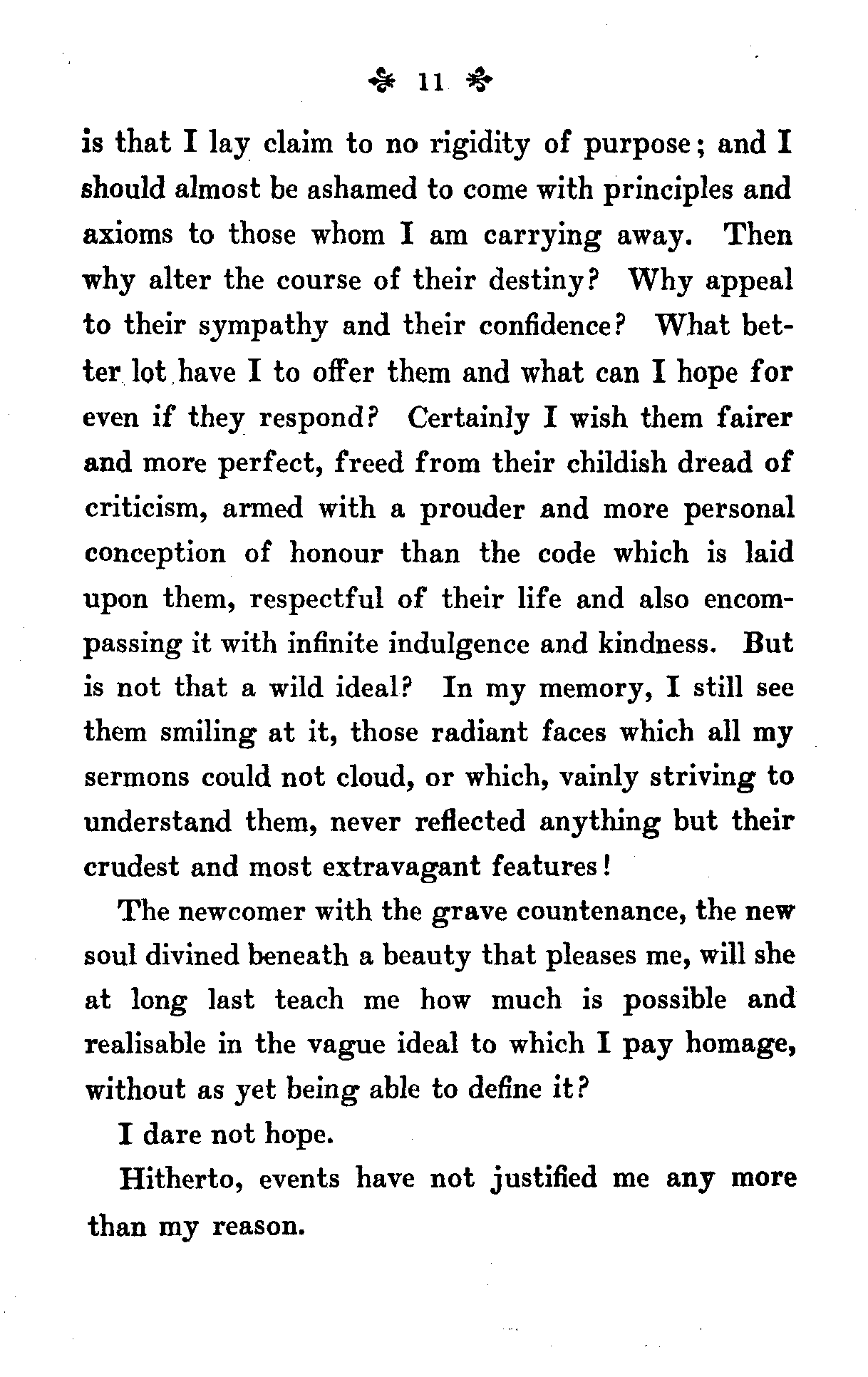 11

is that I lay claim to no rigidity of purpose; and I should almost be ashamed to come with principles and axioms to those whom I am carrying away. Then why alter the course of their destiny? Why appeal to their sympathy and their confidence? What better lot have I to offer them and what can I hope for even if they respond? Certainly I wish them fairer and more perfect, freed from their childish dread of criticism, armed with a prouder and more personal conception of honour than the code which is laid upon them, respectful of their life and also encompassing it with infinite indulgence and kindness. But is not that a wild ideal? In my memory, I still see them smiling at it, those radiant faces which all my sermons could not cloud, or which, vainly striving to understand them, never reflected anything but their crudest and most extravagant features!

The newcomer with the grave countenance, the new soul divined beneath a beauty that pleases me, will she at long last teach me how much is possible and realisable in the vague ideal to which I pay homage, without as yet being able to define it?

I dare not hope.

Hitherto, events have not justified me any more than my reason.